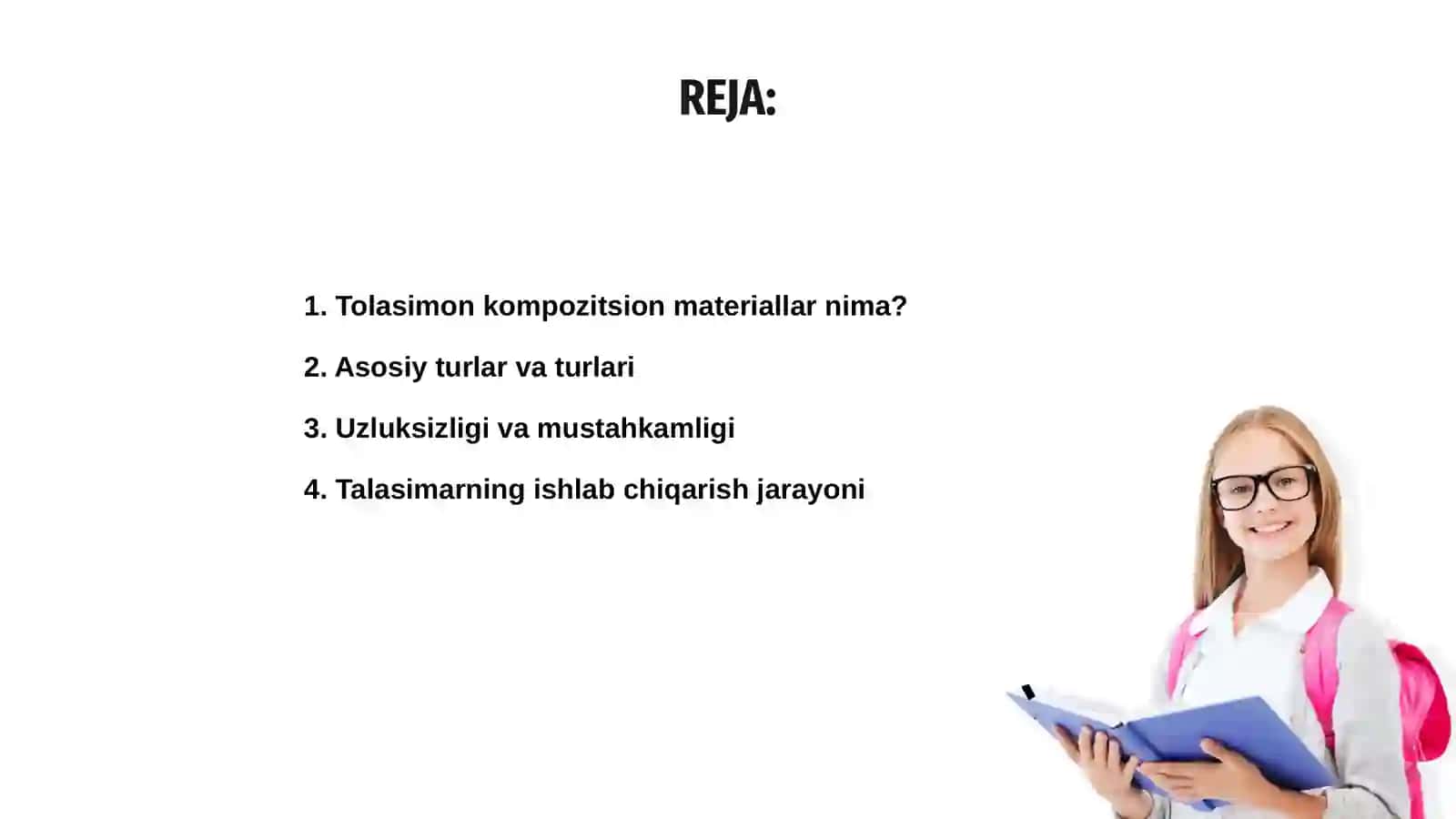 REJA:

1. Tolasimon kompozitsion materiallar nima?

2. Asosiy turlar va turlari

3. Uzluksizligi va mustahkamligi

4. Talasimarning ishlab chiqarish jarayoni